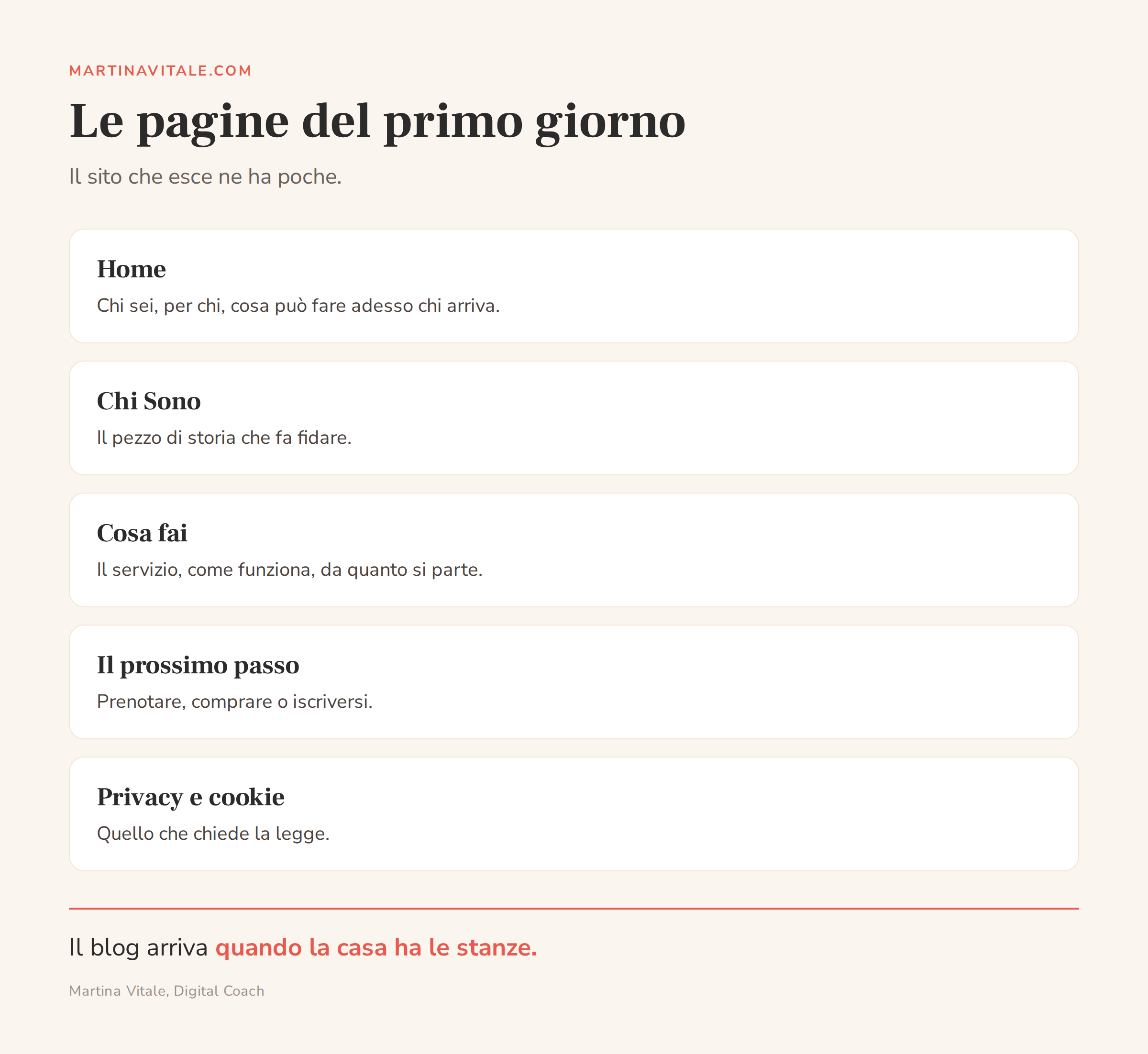 MARTINAVITALE.COM

Le pagine del primo giorno

Il sito che esce ne ha poche.

Home

Chi sei, per chi, cosa può fare adesso chi arriva.

Chi Sono

Il pezzo di storia che fa fidare.

Cosa fai

Il servizio, come funziona, da quanto si parte.

Il prossimo passo

Prenotare, comprare o iscriversi.

Privacy e cookie

Quello che chiede la legge.

Il blog arriva quando la casa ha le stanze.

Martina Vitale, Digital Coach